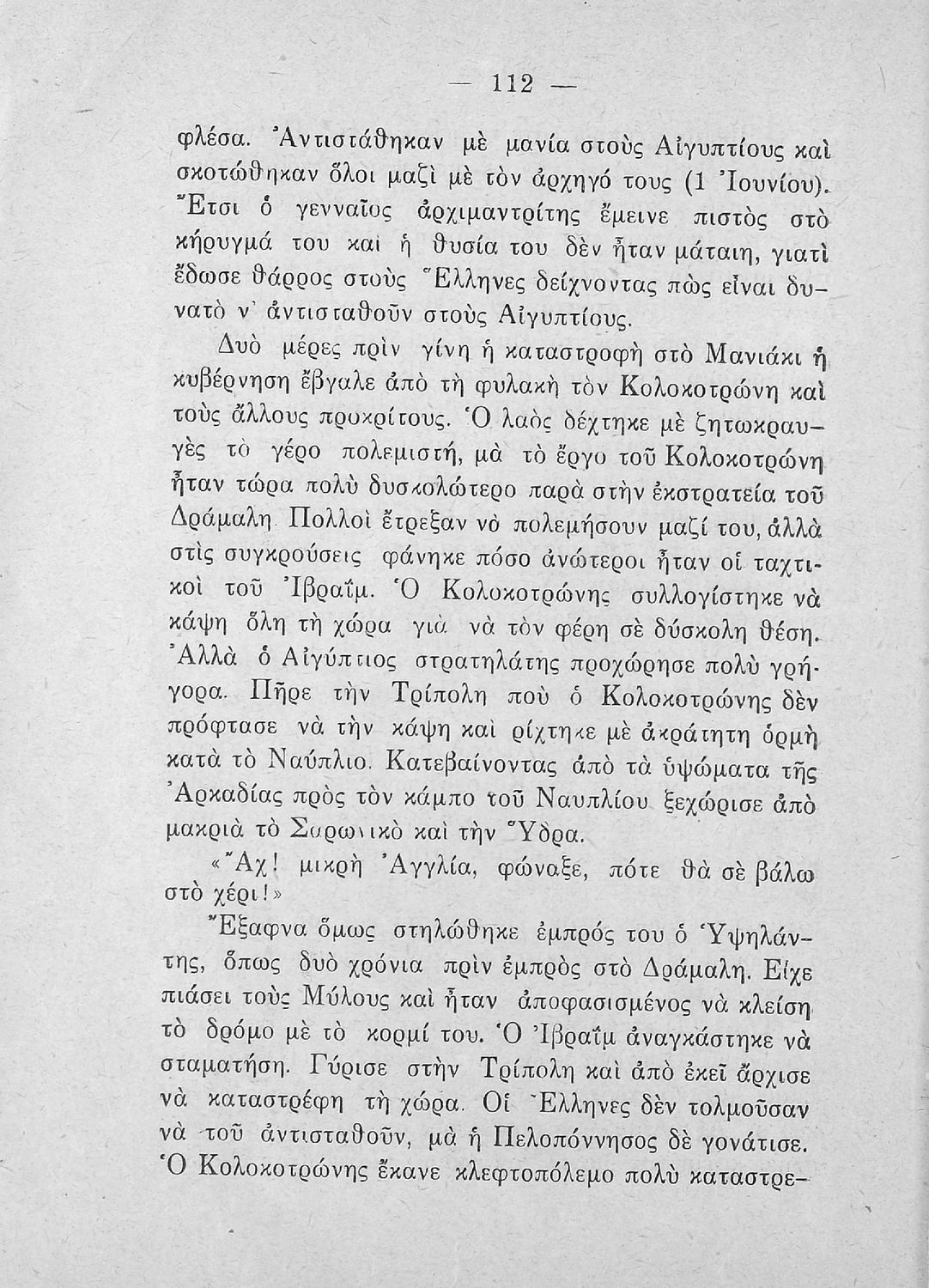 — 112 —

φλέσα. Ἀντιστάθηκαν μὲ μανία στοὺς Αἰγυπτίους καὶ σκοτώθηκαν ὅλοι μαζὶ μὲ τὸν ἀρχηγό τους (1 Ἰουνίου). Ἔτσι ὁ γενναῖος ἀρχιμαντρίτης ἔμεινε πιστὸς στὸ κήρυγμά του καὶ ἡ θυσία του δὲν ἦταν μάταιη, γιατὶ ἔδωσε θάρρος στοὺς Ἕλληνες δείχνοντας πὼς εἶναι δυνατὸ ν' ἀντισταθοῦν στοὺς Αἰγυπτίους.

Δυὸ μέρες πρὶν γίνη ἡ καταστροφὴ στὸ Μανιάκι ἡ κυβέρνηση ἔβγαλε ἀπὸ τὴ φυλακὴ τὸν Κολοκοτρώνη καὶ τοὺς ἄλλους προκρίτους. Ὁ λαὸς δέχτηκε μὲ ζητωκραυγὲς τὸ γέρο πολεμιστή, μὰ τὸ ἔργο τοῦ Κολοκοτρώνη ἦταν τώρα πολὺ δυσκολώτερο παρὰ στὴν ἐκστρατεία τοῦ Δράμαλη. Πολλοὶ ἔτρεξαν νὰ πολεμήσουν μαζί του, ἀλλὰ στὶς συγκρούσεις φάνηκε πόσο ἀνώτεροι ἦταν οἱ ταχτικοὶ τοῦ Ἰβραΐμ. Ὁ Κολοκοτρώνης συλλογίστηκε νὰ κάψη ὅλη τὴ χώρα γιὰ νὰ τὸν φέρη σὲ δύσκολη θέση. Ἀλλὰ ὁ Αἰγύπτιος στρατηλάτης προχώρησε πολὺ γρήγορα. Πῆρε τὴν Τρίπολη ποὺ ὁ Κολοκοτρώνης δὲν πρόφτασε νὰ τὴν κάψη καὶ ρίχτηκε μὲ ἀκράτητη ὁρμὴ κατὰ τὸ Ναύπλιο. Κατεβαίνοντας ἀπὸ τὰ ὑψώματα τῆς Ἀρκαδίας πρὸς τὸν κάμπο τοῦ Ναυπλίου ξεχώρισε ἀπὸ μακριὰ τὸ Σαρωνικὸ καὶ τὴν Ὕδρα.

«Ἄχ! μικρὴ Ἀγγλία, φώναξε, πότε θὰ σὲ βάλω στὸ χέρι!»

Ἔξαφνα ὅμως στηλώθηκε ἐμπρός του ὁ Ὑψηλάντης, ὅπως δυὸ χρόνια πρὶν ἐμπρὸς στὸ Δράμαλη. Εἶχε πιάσει τοὺς Μύλους καὶ ἦταν ἀποφασισμένος νὰ κλείση τὸ δρόμο μὲ τὸ κορμί του. Ὁ Ἰβραΐμ ἀναγκάστηκε νὰ σταματήση. Γύρισε στὴν Τρίπολη καὶ ἀπὸ ἐκεῖ ἄρχισε νὰ καταστρέφη τὴ χώρα. Οἱ Ἕλληνες δὲν τολμοῦσαν νὰ τοῦ ἀντισταθοῦν, μὰ ἡ Πελοπόννησος δὲ γονάτισε. Ὁ Κολοκοτρώνης ἔκανε κλεφτοπόλεμο πολὺ καταστρε-